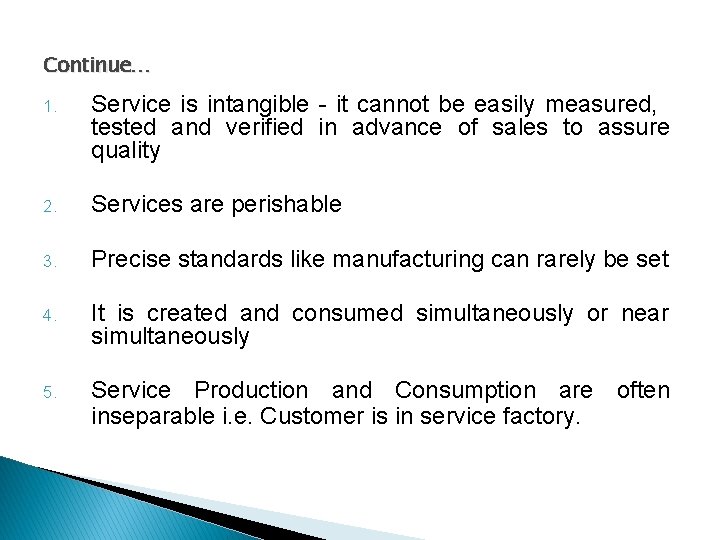 Continue...

1. Service is intangible - it cannot be easily measured, tested and verified in advance of sales to assure quality

2. Services are perishable

3. Precise standards like manufacturing can rarely be set

4. It is created and consumed simultaneously or near simultaneously

5. Service Production and Consumption are often inseparable i.e. Customer is in service factory.